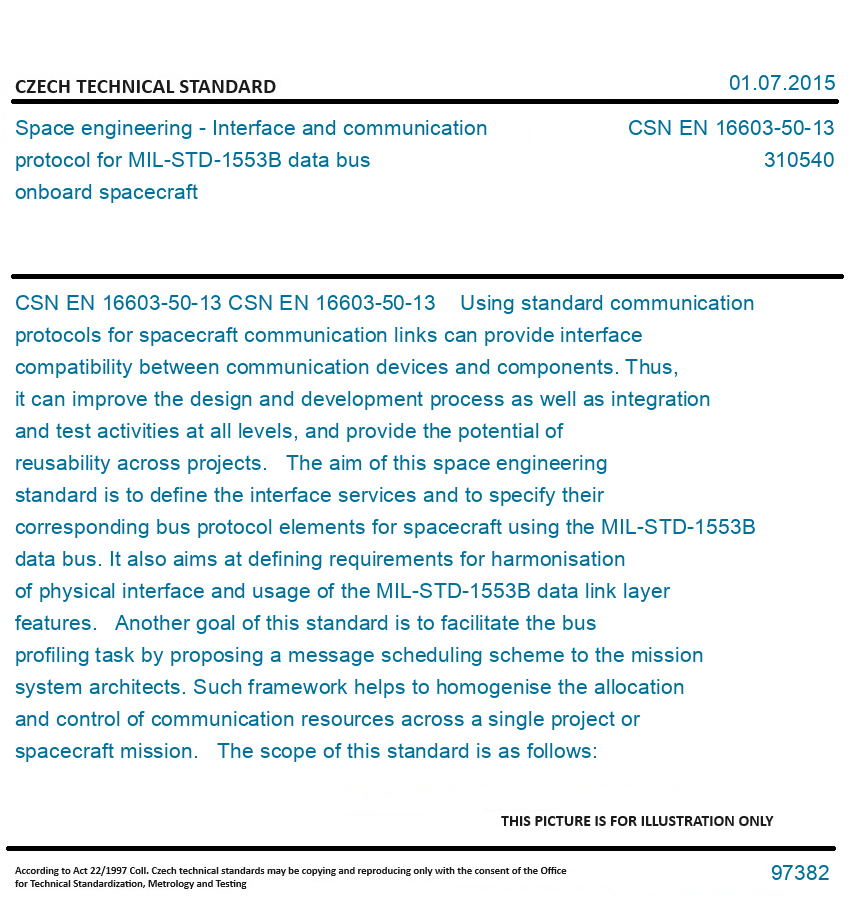 CZECH TECHNICAL STANDARD

01.07.2015

Space engineering - Interface and communication protocol for MIL-STD-1553B data bus onboard spacecraft

CSN EN 16603-50-13
310540

CSN EN 16603-50-13 CSN EN 16603-50-13 Using standard communication protocols for spacecraft communication links can provide interface compatibility between communication devices and components. Thus, it can improve the design and development process as well as integration and test activities at all levels, and provide the potential of reusability across projects. The aim of this space engineering standard is to define the interface services and to specify their corresponding bus protocol elements for spacecraft using the MIL-STD-1553B data bus. It also aims at defining requirements for harmonisation of physical interface and usage of the MIL-STD-1553B data link layer features. Another goal of this standard is to facilitate the bus profiling task by proposing a message scheduling scheme to the mission system architects. Such framework helps to homogenise the allocation and control of communication resources across a single project or spacecraft mission. The scope of this standard is as follows:

THIS PICTURE IS FOR ILLUSTRATION ONLY

According to Act 22/1997 Coll. Czech technical standards may be copying and reproducing only with the consent of the Office for Technical Standardization, Metrology and Testing

97382